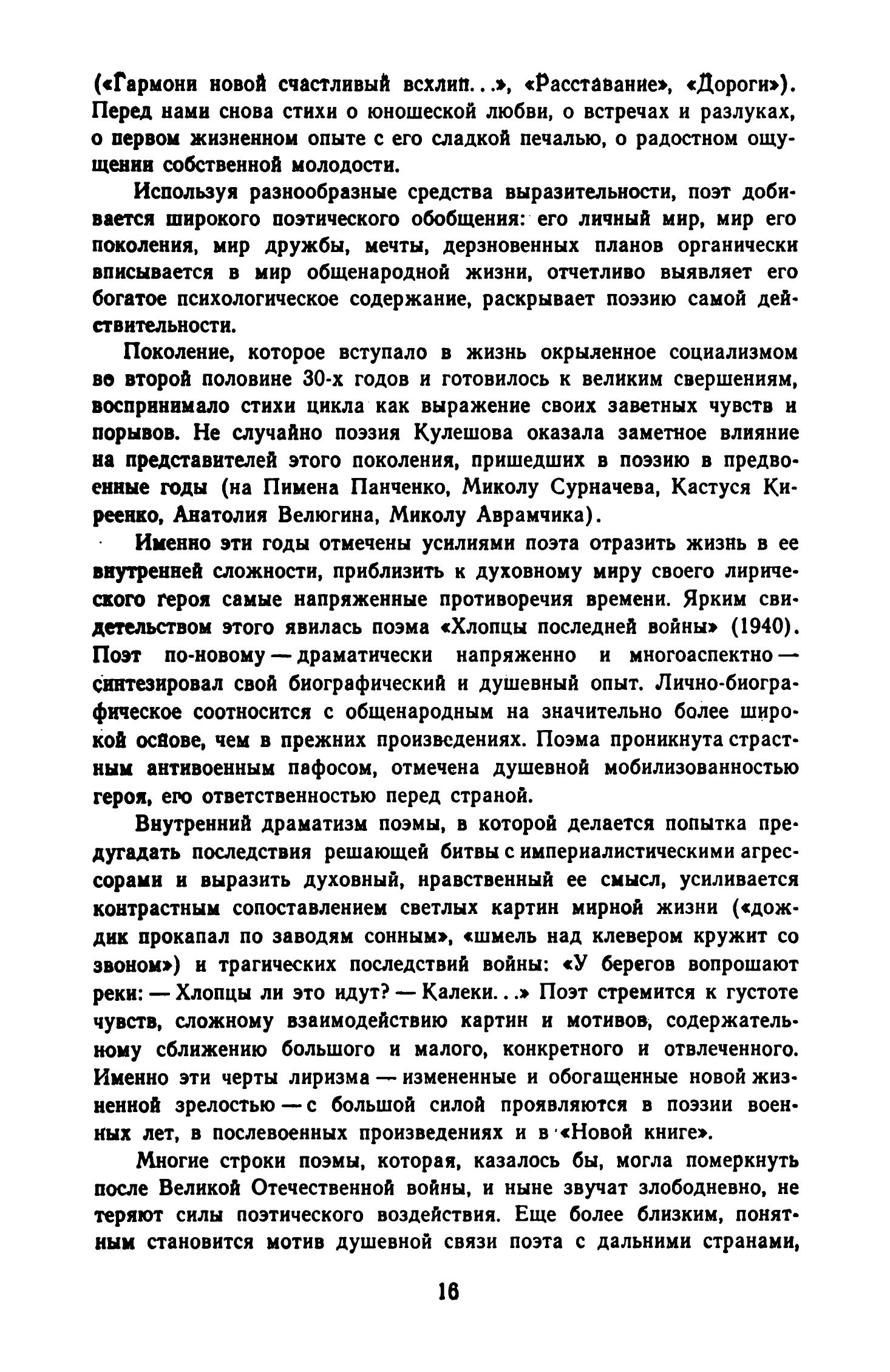 («Гармони новой счастливый всхлип...», «Расставание», «Дороги»). Перед нами снова стихи о юношеской любви, о встречах и разлуках, о первом жизненном опыте с его сладкой печалью, о радостном ощущении собственной молодости.

Используя разнообразные средства выразительности, поэт добивается широкого поэтического обобщения: его личный мир, мир его поколения, мир дружбы, мечты, дерзновенных планов органически вписывается в мир общенародной жизни, отчетливо выявляет его богатое психологическое содержание, раскрывает поэзию самой действительности.

Поколение, которое вступало в жизнь окрыленное социализмом во второй половине 30-х годов и готовилось к великим свершениям, воспринимало стихи цикла как выражение своих заветных чувств и порывов. Не случайно поэзия Кулешова оказала заметное влияние на представителей этого поколения, пришедших в поэзию в предвоенные годы (на Пимена Панченко, Миколу Сурначева, Кастуся Киреенко, Анатолия Велюгина, Миколу Аврамчика).

Именно эти годы отмечены усилиями поэта отразить жизнь в ее внутренней сложности, приблизить к духовному миру своего лирического героя самые напряженные противоречия времени. Ярким свидетельством этого явилась поэма «Хлопцы последней войны» (1940). Поэт по-новому — драматически напряженно и многоаспектно — синтезировал свой биографический и душевный опыт. Лично-биографическое соотносится с общенародным на значительно более широкой основе, чем в прежних произведениях. Поэма проникнута страстным антивоенным пафосом, отмечена душевной мобилизованностью героя, его ответственностью перед страной.

Внутренний драматизм поэмы, в которой делается попытка предугадать последствия решающей битвы с империалистическими агрессорами и выразить духовный, нравственный ее смысл, усиливается контрастным сопоставлением светлых картин мирной жизни («дождик прокапал по заводям сонным», «шмель над клевером кружит со звоном») и трагических последствий войны: «У берегов вопрошают реки: — Хлопцы ли это идут? — Калеки...» Поэт стремится к густоте чувств, сложному взаимодействию картин и мотивов, содержательному сближению большого и малого, конкретного и отвлеченного. Именно эти черты лиризма — измененные и обогащенные новой жизненной зрелостью — с большой силой проявляются в поэзии военных лет, в послевоенных произведениях и в «Новой книге».

Многие строки поэмы, которая, казалось бы, могла померкнуть после Великой Отечественной войны, и ныне звучат злободневно, не теряют силы поэтического воздействия. Еще более близким, понятным становится мотив душевной связи поэта с дальними странами,

16